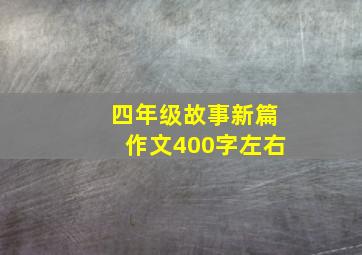 四年级故事新篇
作文400字左右